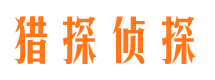 猎探侦探